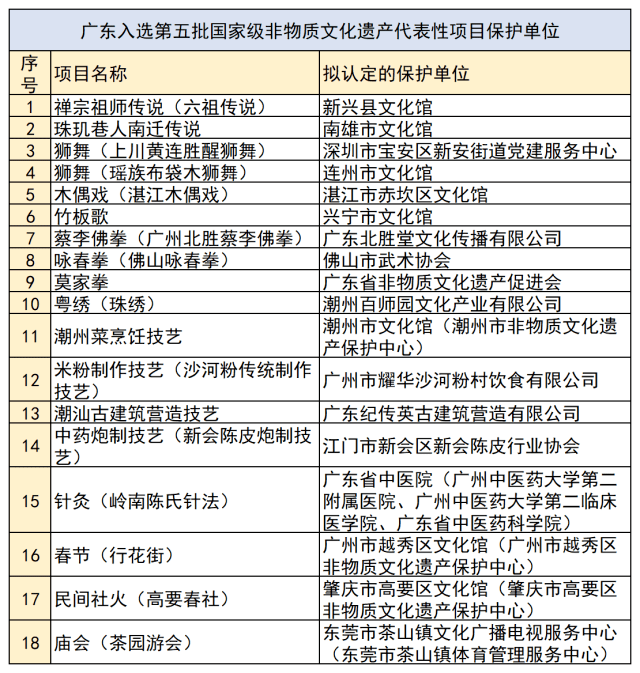 广东入选第五批国家级非物质文化遗产代表性项目保护单位

| 序号 | 项目名称 | 拟认定的保护单位 |
|---|---|---|
| 1 | 禅宗祖师传说（六祖传说） | 新兴县文化馆 |
| 2 | 珠玑巷人南迁传说 | 南雄市文化馆 |
| 3 | 狮舞（上川黄连胜醒狮舞） | 深圳市宝安区新安街道党建服务中心 |
| 4 | 狮舞（瑶族布袋木狮舞） | 连州市文化馆 |
| 5 | 木偶戏（湛江木偶戏） | 湛江市赤坎区文化馆 |
| 6 | 竹板歌 | 兴宁市文化馆 |
| 7 | 蔡李佛拳（广州北胜蔡李佛拳） | 广东北胜堂文化传播有限公司 |
| 8 | 咏春拳（佛山咏春拳） | 佛山市武术协会 |
| 9 | 莫家拳 | 广东省非物质文化遗产促进会 |
| 10 | 粤绣（珠绣） | 潮州百师园文化产业有限公司 |
| 11 | 潮州菜烹饪技艺 | 潮州市文化馆（潮州市非物质文化遗产保护中心） |
| 12 | 米粉制作技艺（沙河粉传统制作技艺） | 广州市耀华沙河粉村饮食有限公司 |
| 13 | 潮汕古建筑营造技艺 | 广东纪传英古建筑营造有限公司 |
| 14 | 中药炮制技艺（新会陈皮炮制技艺） | 江门市新会区新会陈皮行业协会 |
| 15 | 针灸（岭南陈氏针法） | 广东省中医院（广州中医药大学第二附属医院、广州中医药大学第二临床医学院、广东省中医药科学院） |
| 16 | 春节（行花街） | 广州市越秀区文化馆（广州市越秀区非物质文化遗产保护中心） |
| 17 | 民间社火（高要春社） | 肇庆市高要区文化馆（肇庆市高要区非物质文化遗产保护中心） |
| 18 | 庙会（茶园游会） | 东莞市茶山镇文化广播电视服务中心（东莞市茶山镇体育管理服务中心） |